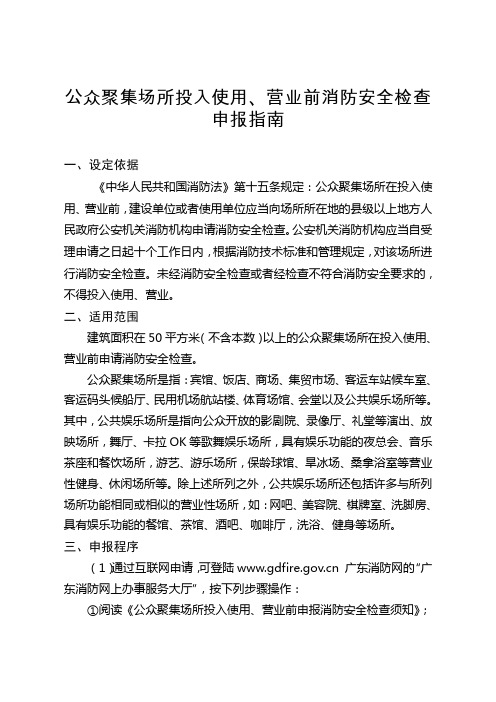 公众聚集场所投入使用、营业前消防安全检查申报指南

一、设定依据

《中华人民共和国消防法》第十五条规定：公众聚集场所在投入使用、营业前，建设单位或者使用单位应当向场所所在地的县级以上地方人民政府公安机关消防机构申请消防安全检查。公安机关消防机构应当自受理申请之日起十个工作日内，根据消防技术标准和管理规定，对该场所进行消防安全检查。未经消防安全检查或者经检查不符合消防安全要求的，不得投入使用、营业。

二、适用范围

建筑面积在 50 平方米（不含本数）以上的公众聚集场所在投入使用、营业前申请消防安全检查。

公众聚集场所是指：宾馆、饭店、商场、集贸市场、客运车站候车室、客运码头候船厅、民用机场航站楼、体育场馆、会堂以及公共娱乐场所等。其中，公共娱乐场所是指向公众开放的影剧院、录像厅、礼堂等演出、放映场所，舞厅、卡拉 OK 等歌舞娱乐场所，具有娱乐功能的夜总会、音乐茶座和餐饮场所，游艺、游乐场所，保龄球馆、旱冰场、桑拿浴室等营业性健身、休闲场所等。除上述所列之外，公共娱乐场所还包括许多与所列场所功能相同或相似的营业性场所，如：网吧、美容院、棋牌室、洗脚房、具有娱乐功能的餐馆、茶馆、酒吧、咖啡厅，洗浴、健身等场所。

三、申报程序

（1）通过互联网申请，可登陆 www.gdfire.gov.cn 广东消防网的“广东消防网上办事服务大厅”，按下列步骤操作：

①阅读《公众聚集场所投入使用、营业前申报消防安全检查须知》；